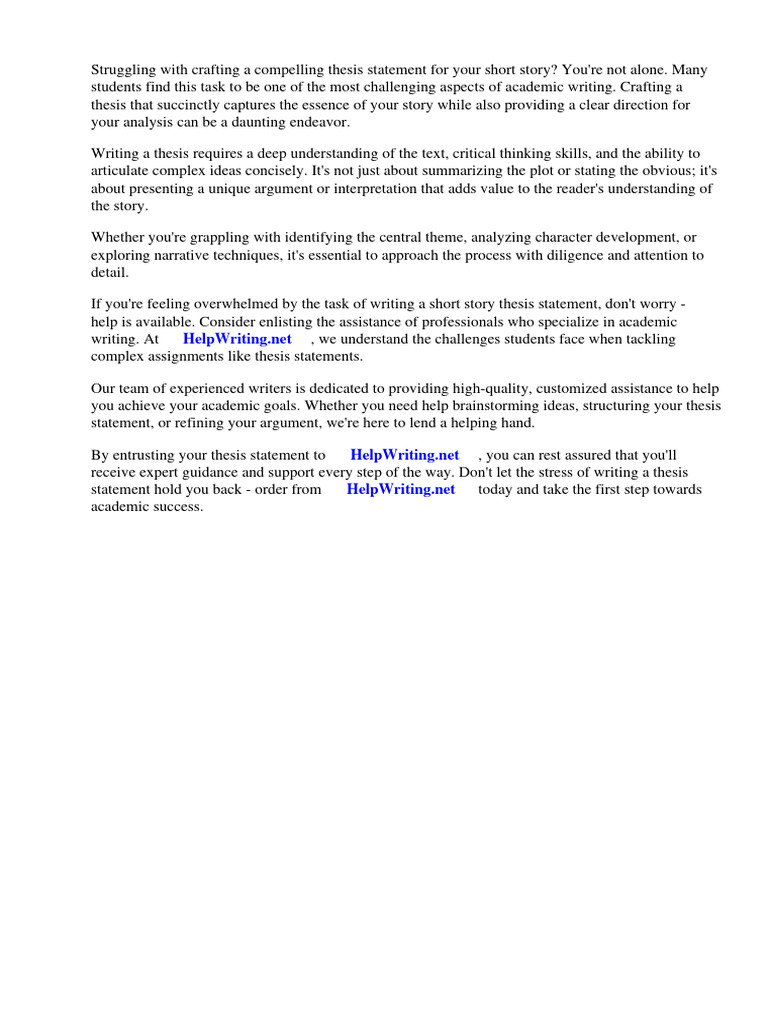 Struggling with crafting a compelling thesis statement for your short story? You're not alone. Many students find this task to be one of the most challenging aspects of academic writing. Crafting a thesis that succinctly captures the essence of your story while also providing a clear direction for your analysis can be a daunting endeavor.

Writing a thesis requires a deep understanding of the text, critical thinking skills, and the ability to articulate complex ideas concisely. It's not just about summarizing the plot or stating the obvious; it's about presenting a unique argument or interpretation that adds value to the reader's understanding of the story.

Whether you're grappling with identifying the central theme, analyzing character development, or exploring narrative techniques, it's essential to approach the process with diligence and attention to detail.

If you're feeling overwhelmed by the task of writing a short story thesis statement, don't worry - help is available. Consider enlisting the assistance of professionals who specialize in academic writing. At HelpWriting.net , we understand the challenges students face when tackling complex assignments like thesis statements.

Our team of experienced writers is dedicated to providing high-quality, customized assistance to help you achieve your academic goals. Whether you need help brainstorming ideas, structuring your thesis statement, or refining your argument, we're here to lend a helping hand.

By entrusting your thesis statement to HelpWriting.net , you can rest assured that you'll receive expert guidance and support every step of the way. Don't let the stress of writing a thesis statement hold you back - order from HelpWriting.net today and take the first step towards academic success.